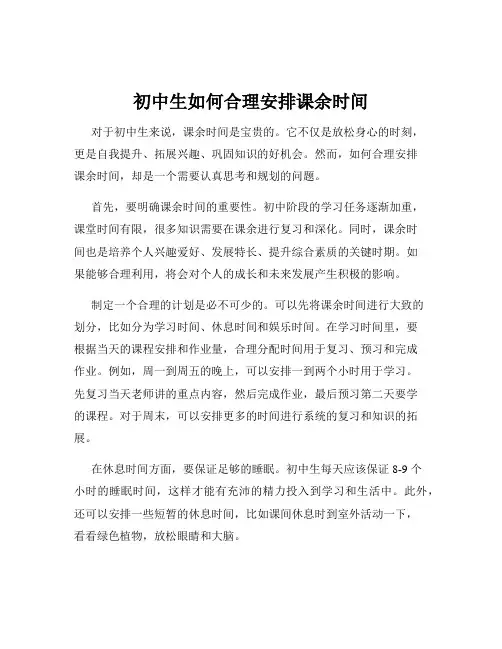 初中生如何合理安排课余时间

对于初中生来说，课余时间是宝贵的。它不仅是放松身心的时刻，更是自我提升、拓展兴趣、巩固知识的好机会。然而，如何合理安排课余时间，却是一个需要认真思考和规划的问题。

首先，要明确课余时间的重要性。初中阶段的学习任务逐渐加重，课堂时间有限，很多知识需要在课余进行复习和深化。同时，课余时间也是培养个人兴趣爱好、发展特长、提升综合素质的关键时期。如果能够合理利用，将会对个人的成长和未来发展产生积极的影响。

制定一个合理的计划是必不可少的。可以先将课余时间进行大致的划分，比如分为学习时间、休息时间和娱乐时间。在学习时间里，要根据当天的课程安排和作业量，合理分配时间用于复习、预习和完成作业。例如，周一到周五的晚上，可以安排一到两个小时用于学习。先复习当天老师讲的重点内容，然后完成作业，最后预习第二天要学的课程。对于周末，可以安排更多的时间进行系统的复习和知识的拓展。

在休息时间方面，要保证足够的睡眠。初中生每天应该保证 8-9 个小时的睡眠时间，这样才能有充沛的精力投入到学习和生活中。此外，还可以安排一些短暂的休息时间，比如课间休息时到室外活动一下，看看绿色植物，放松眼睛和大脑。